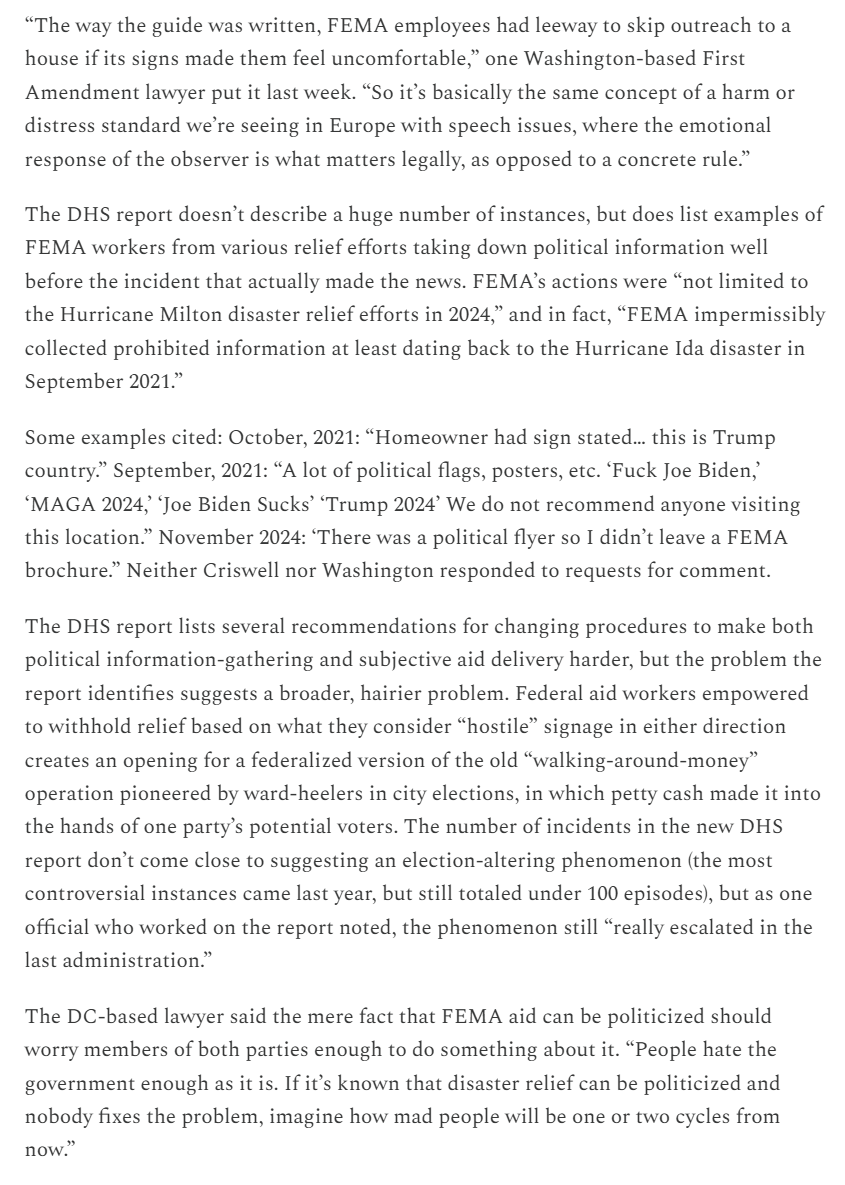 “The way the guide was written, FEMA employees had leeway to skip outreach to a house if its signs made them feel uncomfortable,” one Washington-based First Amendment lawyer put it last week. “So it’s basically the same concept of a harm or distress standard we’re seeing in Europe with speech issues, where the emotional response of the observer is what matters legally, as opposed to a concrete rule.”

The DHS report doesn’t describe a huge number of instances, but does list examples of FEMA workers from various relief efforts taking down political information well before the incident that actually made the news. FEMA’s actions were “not limited to the Hurricane Milton disaster relief efforts in 2024,” and in fact, “FEMA impermissibly collected prohibited information at least dating back to the Hurricane Ida disaster in September 2021.”

Some examples cited: October, 2021: “Homeowner had sign stated… this is Trump country.” September, 2021: “A lot of political flags, posters, etc. ‘Fuck Joe Biden,’ ‘MAGA 2024,’ ‘Joe Biden Sucks’ ‘Trump 2024’ We do not recommend anyone visiting this location.” November 2024: ‘There was a political flyer so I didn’t leave a FEMA brochure.” Neither Criswell nor Washington responded to requests for comment.

The DHS report lists several recommendations for changing procedures to make both political information-gathering and subjective aid delivery harder, but the problem the report identifies suggests a broader, hairier problem. Federal aid workers empowered to withhold relief based on what they consider “hostile” signage in either direction creates an opening for a federalized version of the old “walking-around-money” operation pioneered by ward-heelers in city elections, in which petty cash made it into the hands of one party’s potential voters. The number of incidents in the new DHS report don’t come close to suggesting an election-altering phenomenon (the most controversial instances came last year, but still totaled under 100 episodes), but as one official who worked on the report noted, the phenomenon still “really escalated in the last administration.”

The DC-based lawyer said the mere fact that FEMA aid can be politicized should worry members of both parties enough to do something about it. “People hate the government enough as it is. If it’s known that disaster relief can be politicized and nobody fixes the problem, imagine how mad people will be one or two cycles from now.”